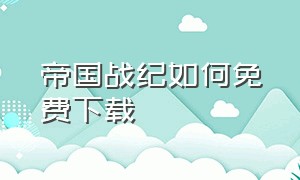 帝国战纪如何免费下载